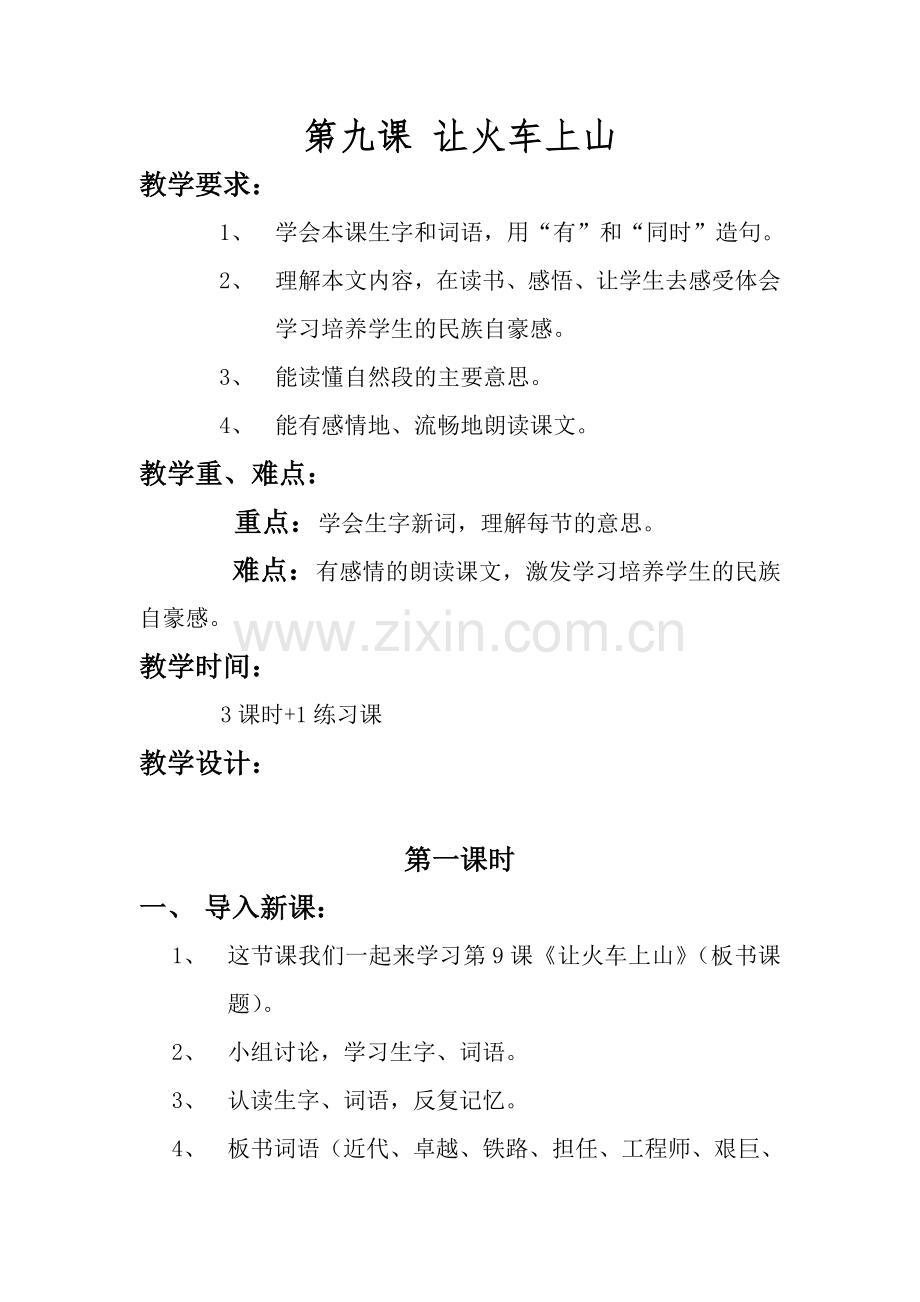 第九课 让火车上山

教学要求：

1、 学会本课生字和词语，用“有”和“同时”造句。

2、 理解本文内容，在读书、感悟、让学生去感受体会学习培养学生的民族自豪感。

3、 能读懂自然段的主要意思。

4、 能有感情地、流畅地朗读课文。

教学重、难点：

重点：学会生字新词，理解每节的意思。

难点：有感情的朗读课文，激发学习培养学生的民族自豪感。

www.zixin.com.cn

教学时间：

3 课时+1 练习课

教学设计：

第一课时

一、 导入新课：

1、 这节课我们一起来学习第 9 课《让火车上山》（板书课题）。

2、 小组讨论，学习生字、词语。

3、 认读生字、词语，反复记忆。

4、 板书词语（近代、卓越、铁路、担任、工程师、艰巨、